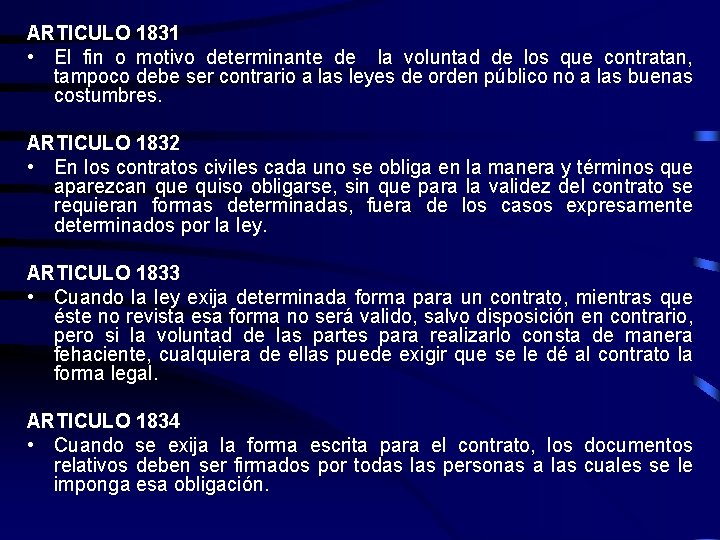 ARTICULO 1831
• El fin o motivo determinante de la voluntad de los que contratan, tampoco debe ser contrario a las leyes de orden público no a las buenas costumbres.

ARTICULO 1832
• En los contratos civiles cada uno se obliga en la manera y términos que aparezcan que quiso obligarse, sin que para la validez del contrato se requieran formas determinadas, fuera de los casos expresamente determinados por la ley.

ARTICULO 1833
• Cuando la ley exija determinada forma para un contrato, mientras que éste no revista esa forma no será valido, salvo disposición en contrario, pero si la voluntad de las partes para realizarlo consta de manera fehaciente, cualquiera de ellas puede exigir que se le dé al contrato la forma legal.

ARTICULO 1834
• Cuando se exija la forma escrita para el contrato, los documentos relativos deben ser firmados por todas las personas a las cuales se le imponga esa obligación.